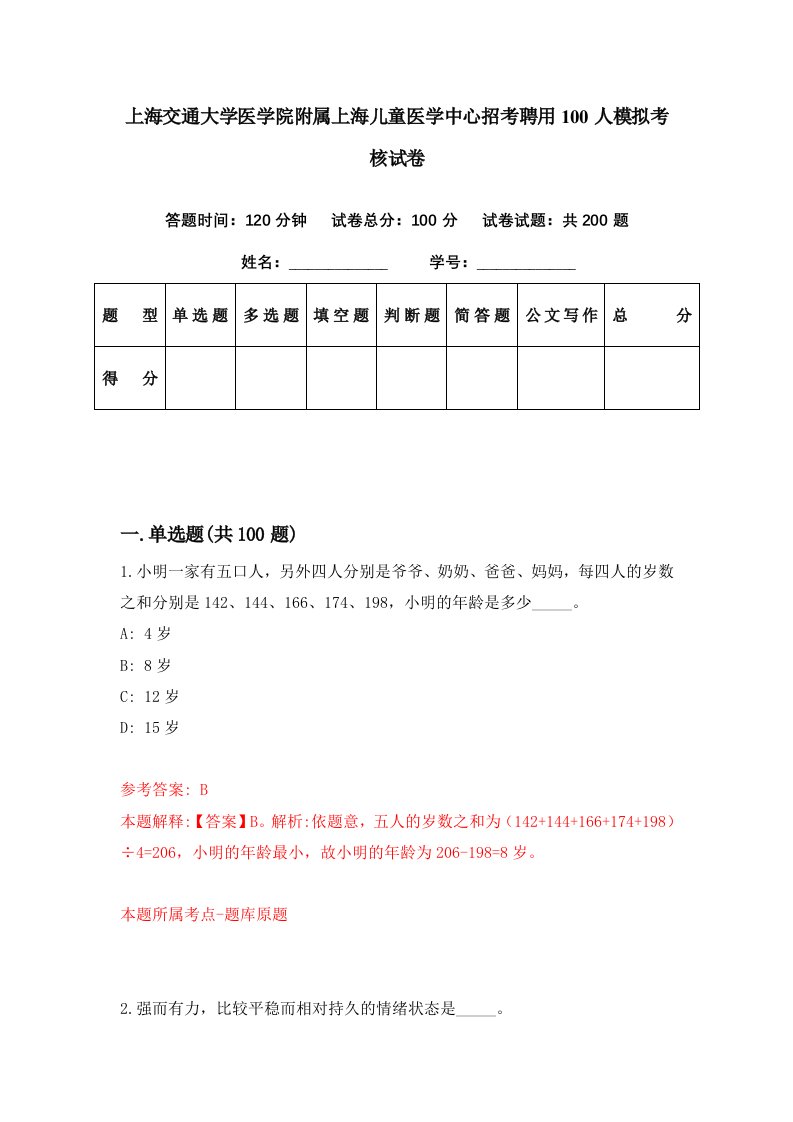 上海交通大学医学院附属上海儿童医学中心招考聘用100人模拟考核试卷

答题时间：120分钟　试卷总分：100分　试卷试题：共200题

姓名：____________　学号：____________

| 题　型 | 单选题 | 多选题 | 填空题 | 判断题 | 简答题 | 公文写作 | 总　分 |
|---|---|---|---|---|---|---|---|
| 得　分 | | | | | | | |

一.单选题(共100题)

1.小明一家有五口人，另外四人分别是爷爷、奶奶、爸爸、妈妈，每四人的岁数之和分别是142、144、166、174、198，小明的年龄是多少_____。

A: 4岁

B: 8岁

C: 12岁

D: 15岁

参考答案: B

本题解释:【答案】B。解析:依题意，五人的岁数之和为（142+144+166+174+198）÷4=206，小明的年龄最小，故小明的年龄为206-198=8岁。

本题所属考点-题库原题

2.强而有力，比较平稳而相对持久的情绪状态是_____。